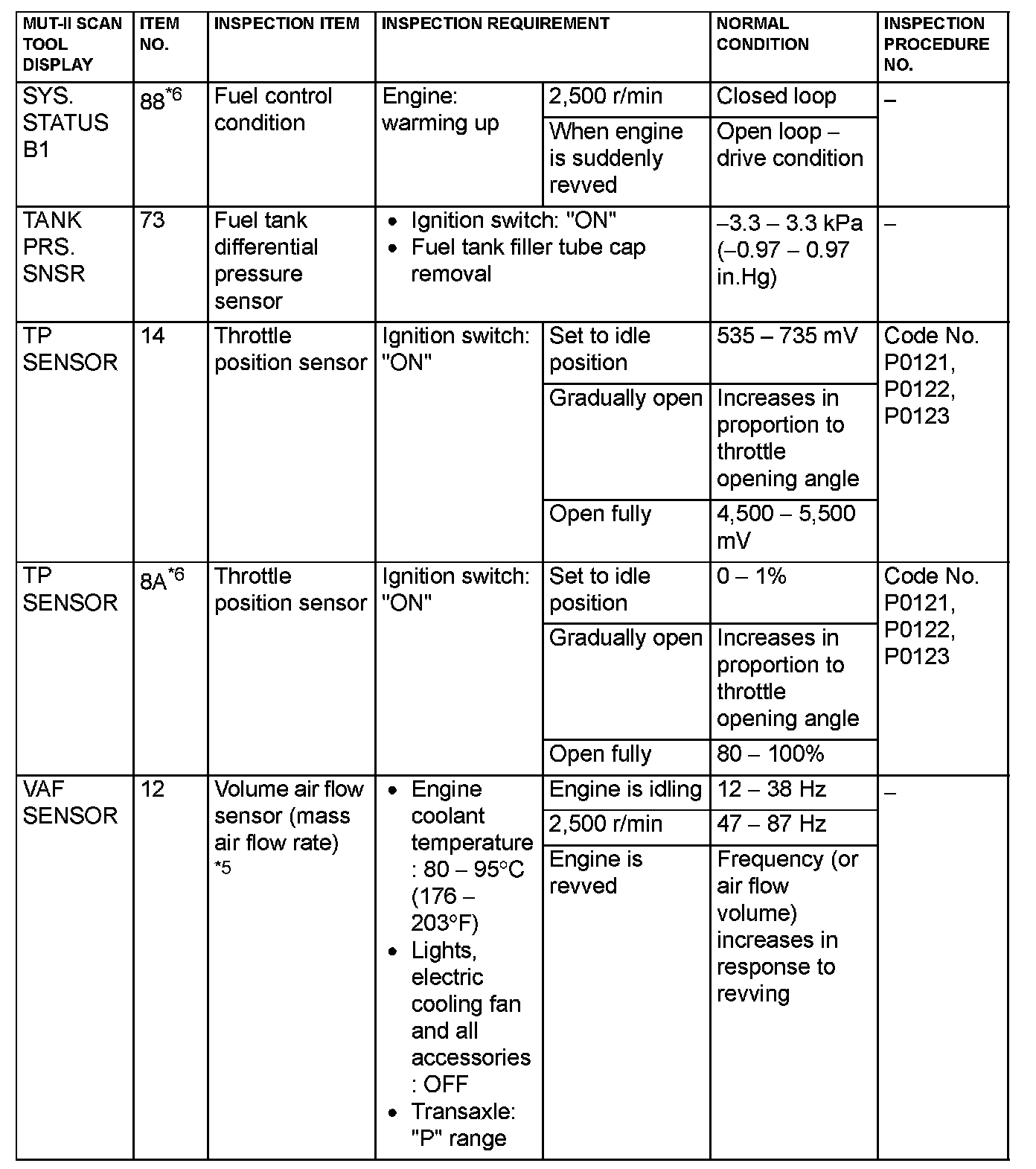 | MUT-II SCAN TOOL DISPLAY | ITEM NO. | INSPECTION ITEM | INSPECTION REQUIREMENT | | NORMAL CONDITION | INSPECTION PROCEDURE NO. |
|---|---|---|---|---|---|---|
| SYS. STATUS B1 | 88$^{*6}$ | Fuel control condition | Engine: warming up | 2,500 r/min | Closed loop | – |
| | | | | When engine is suddenly revved | Open loop – drive condition | |
| TANK PRS. SNSR | 73 | Fuel tank differential pressure sensor | • Ignition switch: "ON" • Fuel tank filler tube cap removal | | –3.3 – 3.3 kPa (–0.97 – 0.97 in.Hg) | – |
| TP SENSOR | 14 | Throttle position sensor | Ignition switch: "ON" | Set to idle position | 535 – 735 mV | Code No. P0121, P0122, P0123 |
| | | | | Gradually open | Increases in proportion to throttle opening angle | |
| | | | | Open fully | 4,500 – 5,500 mV | |
| TP SENSOR | 8A$^{*6}$ | Throttle position sensor | Ignition switch: "ON" | Set to idle position | 0 – 1% | Code No. P0121, P0122, P0123 |
| | | | | Gradually open | Increases in proportion to throttle opening angle | |
| | | | | Open fully | 80 – 100% | |
| VAF SENSOR | 12 | Volume air flow sensor (mass air flow rate) *5 | • Engine coolant temperature : 80 – 95°C (176 – 203°F) • Lights, electric cooling fan and all accessories : OFF • Transaxle: "P" range | Engine is idling | 12 – 38 Hz | – |
| | | | | 2,500 r/min | 47 – 87 Hz | |
| | | | | Engine is revved | Frequency (or air flow volume) increases in response to revving | |